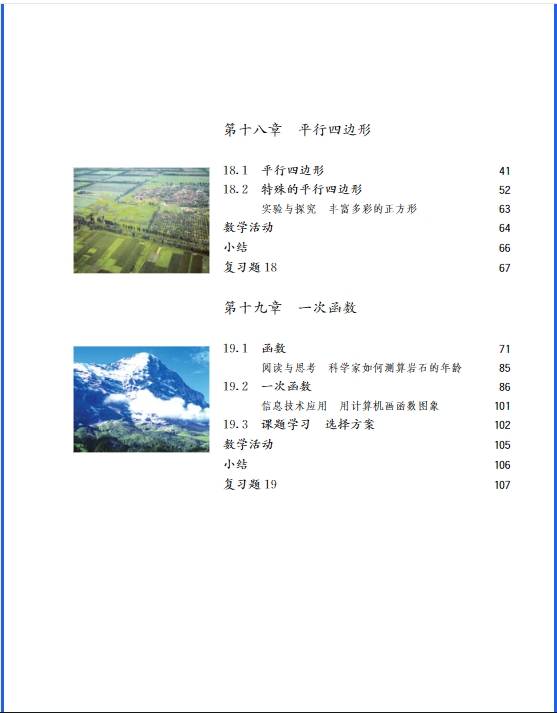 第十八章　平行四边形

18.1　平行四边形　41
18.2　特殊的平行四边形　52
实验与探究　丰富多彩的正方形　63
数学活动　64
小结　66
复习题 18　67

第十九章　一次函数

19.1　函数　71
阅读与思考　科学家如何测算岩石的年龄　85
19.2　一次函数　86
信息技术应用　用计算机画函数图象　101
19.3　课题学习　选择方案　102
数学活动　105
小结　106
复习题 19　107